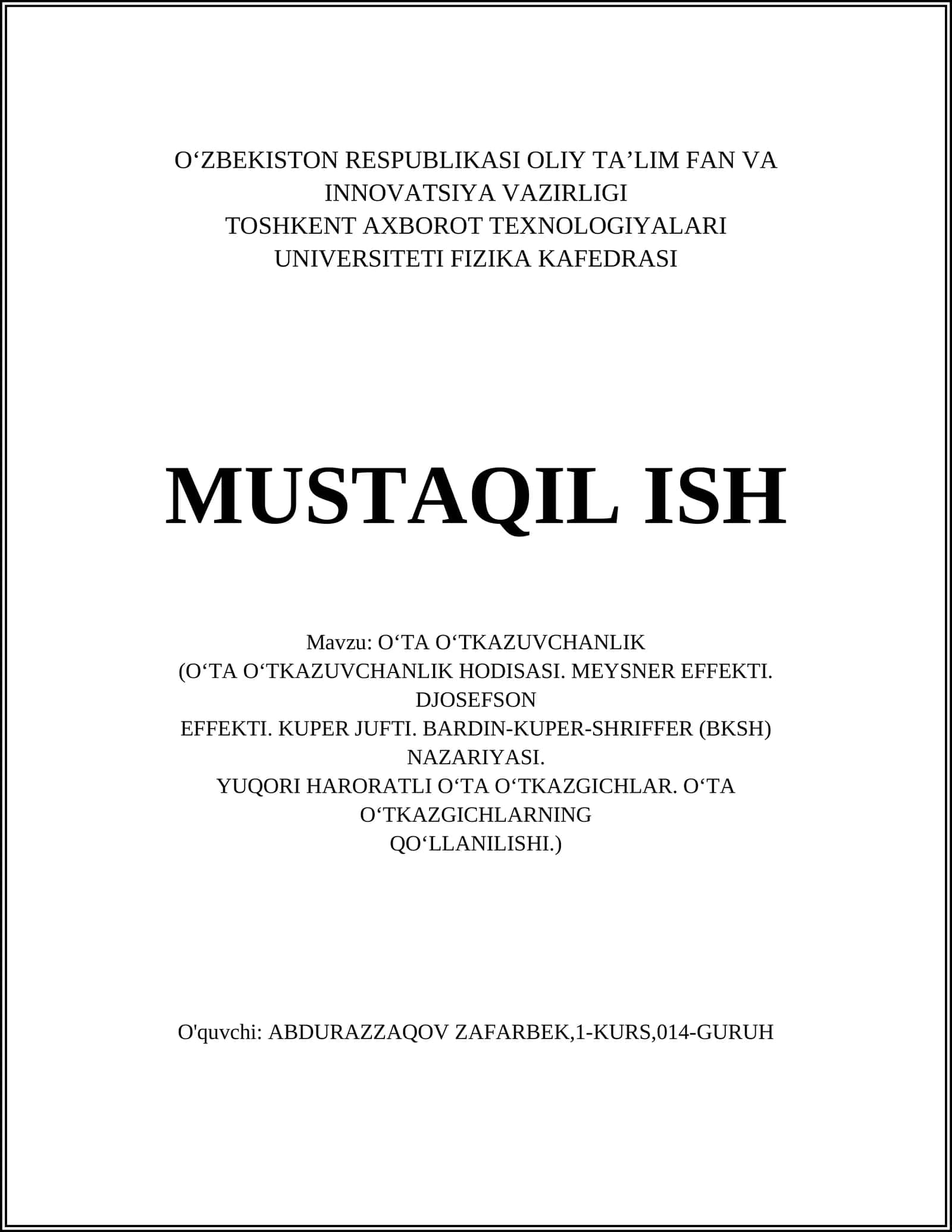 O‘ZBEKISTON RESPUBLIKASI OLIY TA’LIM FAN VA INNOVATSIYA VAZIRLIGI
TOSHKENT AXBOROT TEXNOLOGIYALARI UNIVERSITETI FIZIKA KAFEDRASI

MUSTAQIL ISH

Mavzu: O‘TA O‘TKAZUVCHANLIK
(O‘TA O‘TKAZUVCHANLIK HODISASI. MEYSNER EFFEKTI. DJOSEFSON
EFFEKTI. KUPER JUFTI. BARDIN-KUPER-SHRIFFER (BKSH) NAZARIYASI.
YUQORI HARORATLI O‘TA O‘TKAZGICHLAR. O‘TA O‘TKAZGICHLARNING
QO‘LLANILISHI.)

O'quvchi: ABDURAZZAQOV ZAFARBEK,1-KURS,014-GURUH